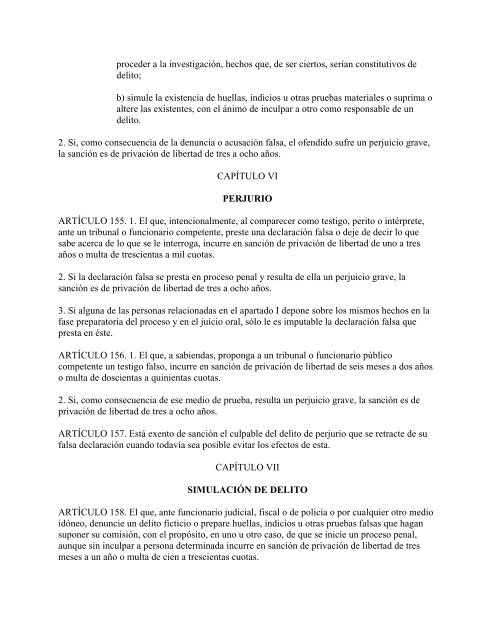 proceder a la investigación, hechos que, de ser ciertos, serían constitutivos de delito;

b) simule la existencia de huellas, indicios u otras pruebas materiales o suprima o altere las existentes, con el ánimo de inculpar a otro como responsable de un delito.

2. Si, como consecuencia de la denuncia o acusación falsa, el ofendido sufre un perjuicio grave, la sanción es de privación de libertad de tres a ocho años.

CAPÍTULO VI

PERJURIO

ARTÍCULO 155. 1. El que, intencionalmente, al comparecer como testigo, perito o intérprete, ante un tribunal o funcionario competente, preste una declaración falsa o deje de decir lo que sabe acerca de lo que se le interroga, incurre en sanción de privación de libertad de uno a tres años o multa de trescientas a mil cuotas.

2. Si la declaración falsa se presta en proceso penal y resulta de ella un perjuicio grave, la sanción es de privación de libertad de tres a ocho años.

3. Si alguna de las personas relacionadas en el apartado I depone sobre los mismos hechos en la fase preparatoria del proceso y en el juicio oral, sólo le es imputable la declaración falsa que presta en éste.

ARTÍCULO 156. 1. El que, a sabiendas, proponga a un tribunal o funcionario público competente un testigo falso, incurre en sanción de privación de libertad de seis meses a dos años o multa de doscientas a quinientas cuotas.

2. Si, como consecuencia de ese medio de prueba, resulta un perjuicio grave, la sanción es de privación de libertad de tres a ocho años.

ARTÍCULO 157. Está exento de sanción el culpable del delito de perjurio que se retracte de su falsa declaración cuando todavía sea posible evitar los efectos de esta.

CAPÍTULO VII

SIMULACIÓN DE DELITO

ARTÍCULO 158. El que, ante funcionario judicial, fiscal o de policía o por cualquier otro medio idóneo, denuncie un delito ficticio o prepare huellas, indicios u otras pruebas falsas que hagan suponer su comisión, con el propósito, en uno u otro caso, de que se inicie un proceso penal, aunque sin inculpar a persona determinada incurre en sanción de privación de libertad de tres meses a un año o multa de cien a trescientas cuotas.